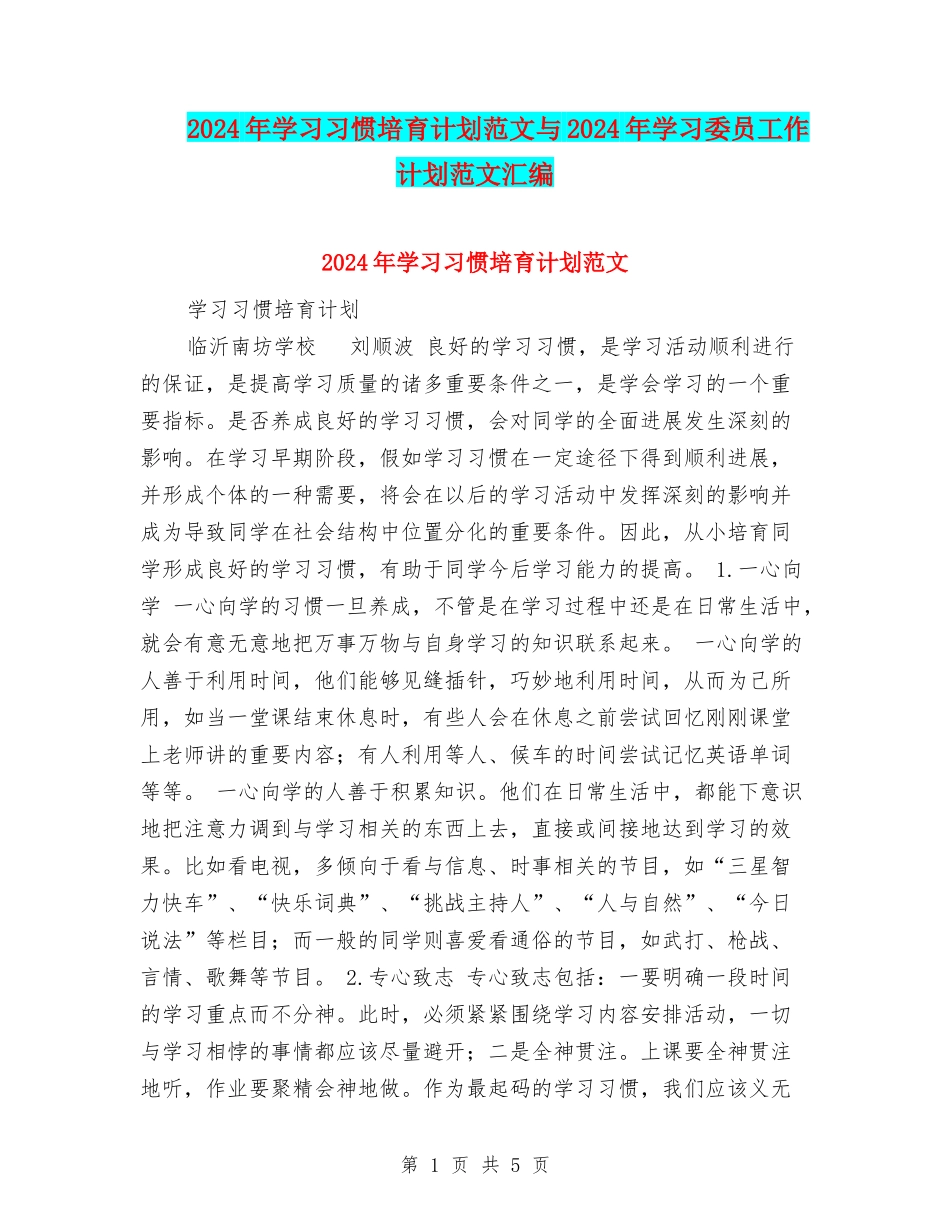 2024年学习习惯培育计划范文与2024年学习委员工作计划范文汇编

2024年学习习惯培育计划范文

学习习惯培育计划

临沂南坊学校　刘顺波 良好的学习习惯，是学习活动顺利进行的保证，是提高学习质量的诸多重要条件之一，是学会学习的一个重要指标。是否养成良好的学习习惯，会对同学的全面进展发生深刻的影响。在学习早期阶段，假如学习习惯在一定途径下得到顺利进展，并形成个体的一种需要，将会在以后的学习活动中发挥深刻的影响并成为导致同学在社会结构中位置分化的重要条件。因此，从小培育同学形成良好的学习习惯，有助于同学今后学习能力的提高。 1.一心向学 一心向学的习惯一旦养成，不管是在学习过程中还是在日常生活中，就会有意无意地把万事万物与自身学习的知识联系起来。 一心向学的人善于利用时间，他们能够见缝插针，巧妙地利用时间，从而为己所用，如当一堂课结束休息时，有些人会在休息之前尝试回忆刚刚课堂上老师讲的重要内容；有人利用等人、候车的时间尝试记忆英语单词等等。 一心向学的人善于积累知识。他们在日常生活中，都能下意识地把注意力调到与学习相关的东西上去，直接或间接地达到学习的效果。比如看电视，多倾向于看与信息、时事相关的节目，如“三星智力快车”、“快乐词典”、“挑战主持人”、“人与自然”、“今日说法”等栏目；而一般的同学则喜爱看通俗的节目，如武打、枪战、言情、歌舞等节目。 2.专心致志 专心致志包括：一要明确一段时间的学习重点而不分神。此时，必须紧紧围绕学习内容安排活动，一切与学习相悖的事情都应该尽量避开；二是全神贯注。上课要全神贯注地听，作业要聚精会神地做。作为最起码的学习习惯，我们应该义无

第 1 页 共 5 页